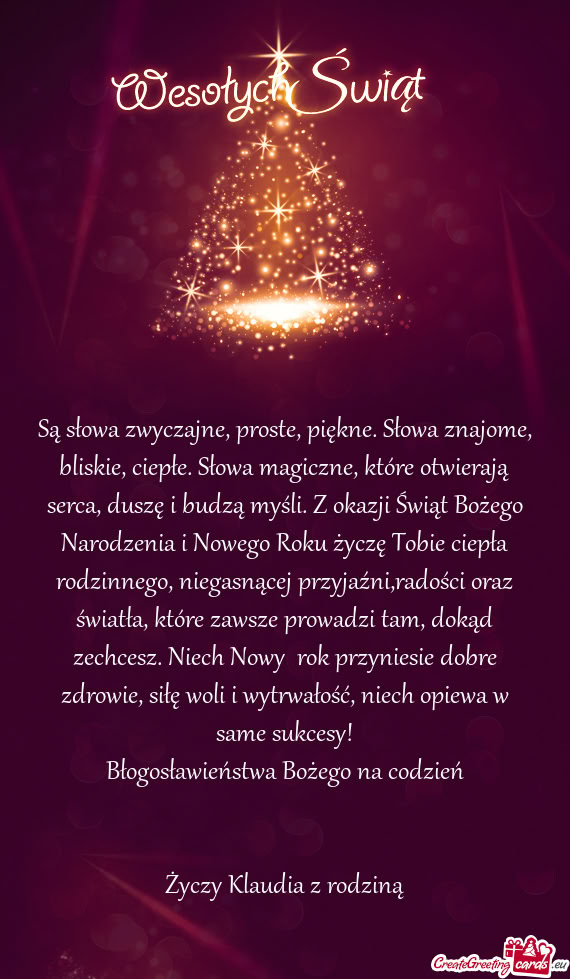 Wesołych Świąt

Są słowa zwyczajne, proste, piękne. Słowa znajome, bliskie, ciepłe. Słowa magiczne, które otwierają serca, duszę i budzą myśli. Z okazji Świąt Bożego Narodzenia i Nowego Roku życzę Tobie ciepła rodzinnego, niegasnącej przyjaźni,radości oraz światła, które zawsze prowadzi tam, dokąd zechcesz. Niech Nowy rok przyniesie dobre zdrowie, siłę woli i wytrwałość, niech opiewa w same sukcesy!
Błogosławieństwa Bożego na codzień

Życzy Klaudia z rodziną

CreateGreetingcards.eu